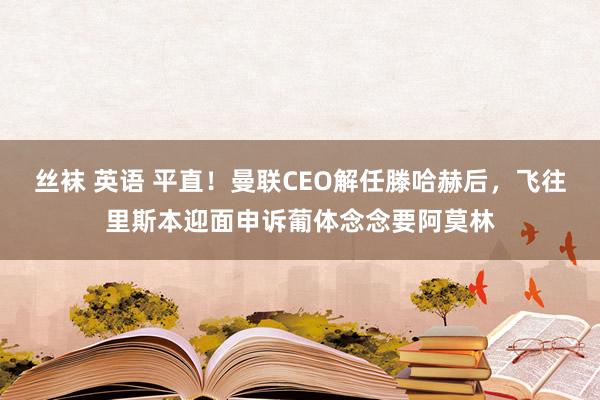 丝袜 英语 平直！曼联CEO解任滕哈赫后，飞往里斯本迎面申诉葡体念念要阿莫林